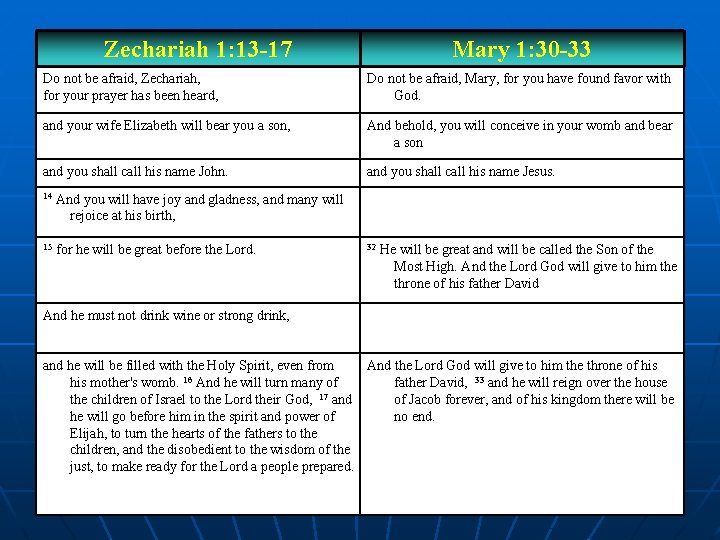 | Zechariah 1:13-17 | Mary 1:30-33 |
|---|---|
| Do not be afraid, Zechariah, for your prayer has been heard, | Do not be afraid, Mary, for you have found favor with God. |
| and your wife Elizabeth will bear you a son, | And behold, you will conceive in your womb and bear a son |
| and you shall call his name John. | and you shall call his name Jesus. |
| $^{14}$ And you will have joy and gladness, and many will rejoice at his birth, | |
| $^{15}$ for he will be great before the Lord. | $^{32}$ He will be great and will be called the Son of the Most High. And the Lord God will give to him the throne of his father David |
| And he must not drink wine or strong drink, | |
| and he will be filled with the Holy Spirit, even from his mother's womb. $^{16}$ And he will turn many of the children of Israel to the Lord their God, $^{17}$ and he will go before him in the spirit and power of Elijah, to turn the hearts of the fathers to the children, and the disobedient to the wisdom of the just, to make ready for the Lord a people prepared. | And the Lord God will give to him the throne of his father David, $^{33}$ and he will reign over the house of Jacob forever, and of his kingdom there will be no end. |